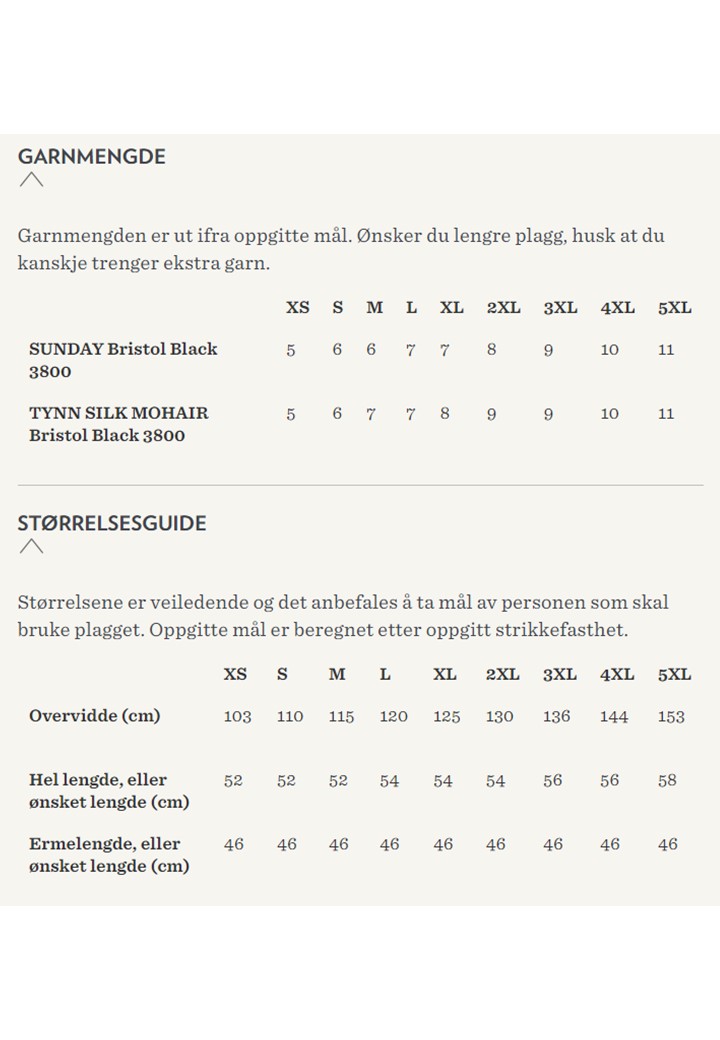 GARNMENGDE

Garnmengden er ut ifra oppgitte mål. Ønsker du lengre plagg, husk at du kanskje trenger ekstra garn.

| | XS | S | M | L | XL | 2XL | 3XL | 4XL | 5XL |
|---|---|---|---|---|---|---|---|---|---|
| SUNDAY Bristol Black 3800 | 5 | 6 | 6 | 7 | 7 | 8 | 9 | 10 | 11 |
| TYNN SILK MOHAIR Bristol Black 3800 | 5 | 6 | 7 | 7 | 8 | 9 | 9 | 10 | 11 |

STØRRELSESGUIDE

Størrelsene er veiledende og det anbefales å ta mål av personen som skal bruke plagget. Oppgitte mål er beregnet etter oppgitt strikkefasthet.

| | XS | S | M | L | XL | 2XL | 3XL | 4XL | 5XL |
|---|---|---|---|---|---|---|---|---|---|
| Overvidde (cm) | 103 | 110 | 115 | 120 | 125 | 130 | 136 | 144 | 153 |
| Hel lengde, eller ønsket lengde (cm) | 52 | 52 | 52 | 54 | 54 | 54 | 56 | 56 | 58 |
| Ermelengde, eller ønsket lengde (cm) | 46 | 46 | 46 | 46 | 46 | 46 | 46 | 46 | 46 |